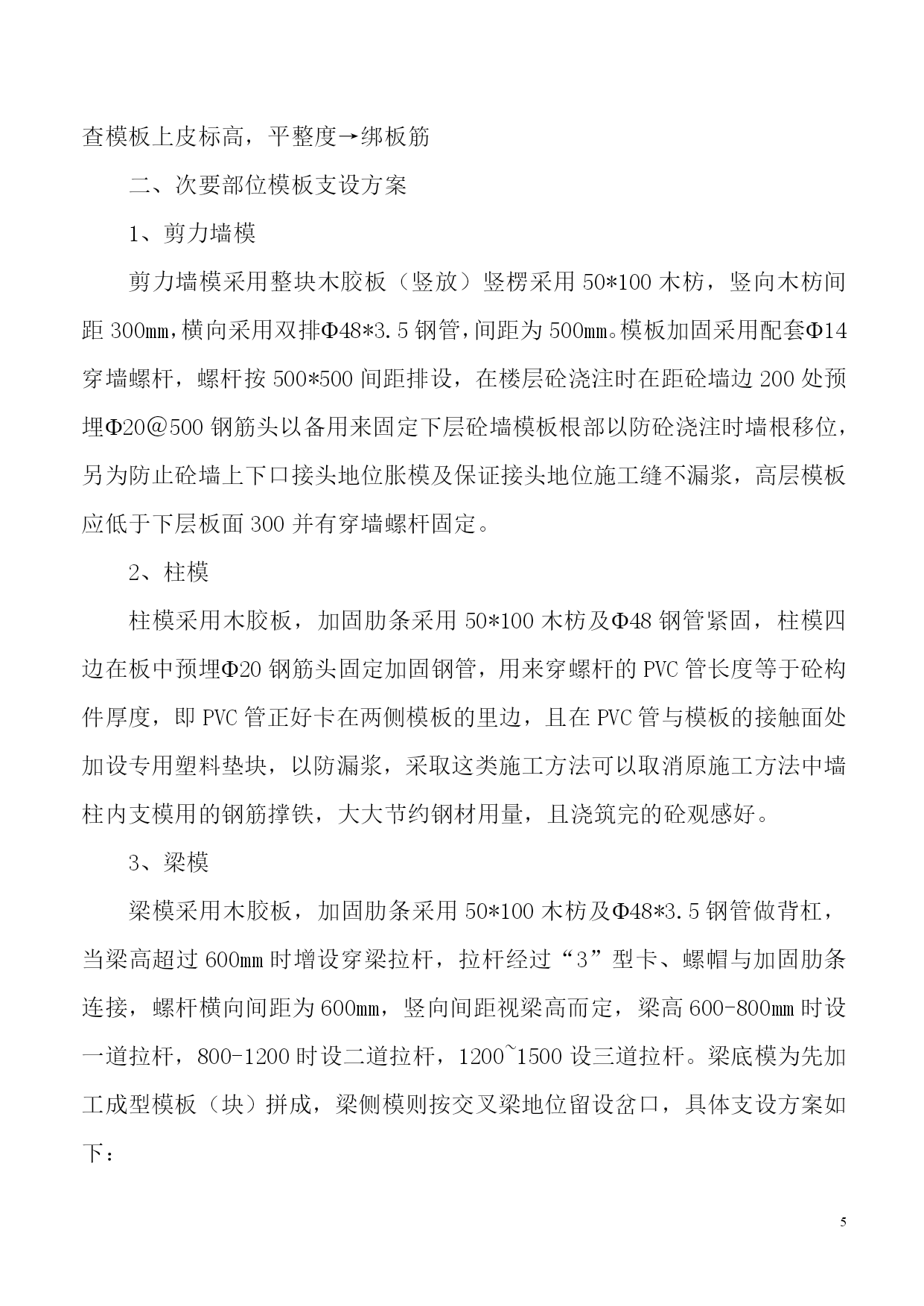 查模板上皮标高，平整度→绑板筋

二、次要部位模板支设方案

1、剪力墙模

剪力墙模采用整块木胶板（竖放）竖楞采用 50*100 木枋，竖向木枋间距 300mm，横向采用双排Φ48*3.5 钢管，间距为 500mm。模板加固采用配套Φ14 穿墙螺杆，螺杆按 500*500 间距排设，在楼层砼浇注时在距砼墙边 200 处预埋Φ20@500 钢筋头以备用来固定下层砼墙模板根部以防砼浇注时墙根移位，另为防止砼墙上下口接头地位胀模及保证接头地位施工缝不漏浆，高层模板应低于下层板面 300 并有穿墙螺杆固定。

2、柱模

柱模采用木胶板，加固肋条采用 50*100 木枋及Φ48 钢管紧固，柱模四边在板中预埋Φ20 钢筋头固定加固钢管，用来穿螺杆的 PVC 管长度等于砼构件厚度，即 PVC 管正好卡在两侧模板的里边，且在 PVC 管与模板的接触面处加设专用塑料垫块，以防漏浆，采取这类施工方法可以取消原施工方法中墙柱内支模用的钢筋撑铁，大大节约钢材用量，且浇筑完的砼观感好。

3、梁模

梁模采用木胶板，加固肋条采用 50*100 木枋及Φ48*3.5 钢管做背杠，当梁高超过 600mm 时增设穿梁拉杆，拉杆经过“3”型卡、螺帽与加固肋条连接，螺杆横向间距为 600mm，竖向间距视梁高而定，梁高 600-800mm 时设一道拉杆，800-1200 时设二道拉杆，1200~1500 设三道拉杆。梁底模为先加工成型模板（块）拼成，梁侧模则按交叉梁地位留设岔口，具体支设方案如下：

5